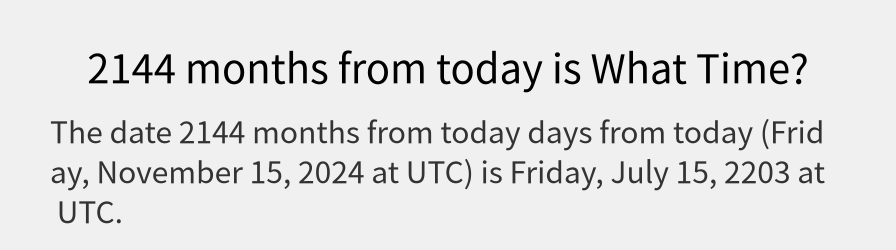 2144 months from today is What Time?

The date 2144 months from today days from today (Friday, November 15, 2024 at UTC) is Friday, July 15, 2203 at UTC.